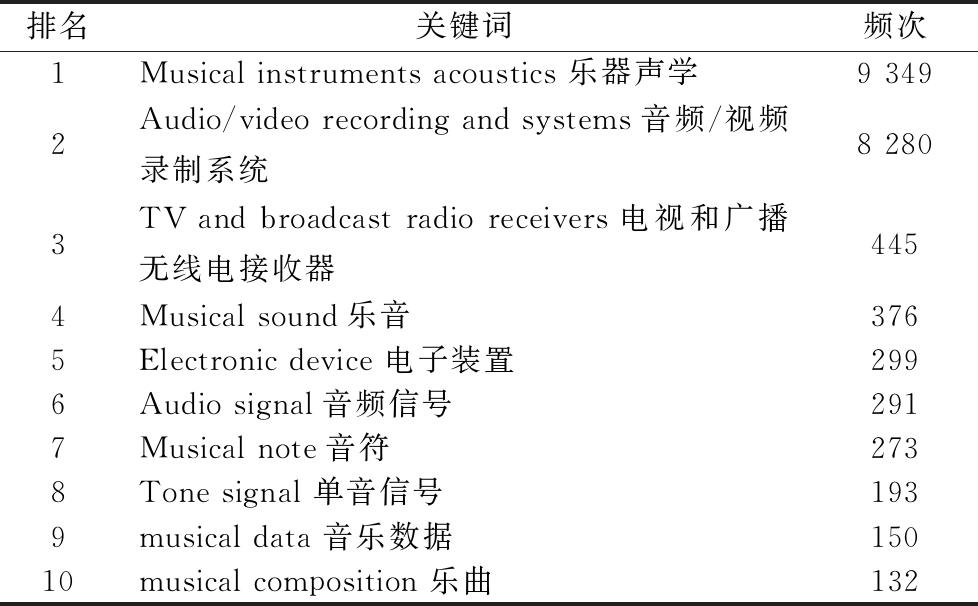 | 排名 | 关键词 | 频次 |
|---|---|---|
| 1 | Musical instruments acoustics 乐器声学 | 9 349 |
| 2 | Audio/video recording and systems 音频/视频录制系统 | 8 280 |
| 3 | TV and broadcast radio receivers 电视和广播无线电接收器 | 445 |
| 4 | Musical sound 乐音 | 376 |
| 5 | Electronic device 电子装置 | 299 |
| 6 | Audio signal 音频信号 | 291 |
| 7 | Musical note 音符 | 273 |
| 8 | Tone signal 单音信号 | 193 |
| 9 | musical data 音乐数据 | 150 |
| 10 | musical composition 乐曲 | 132 |